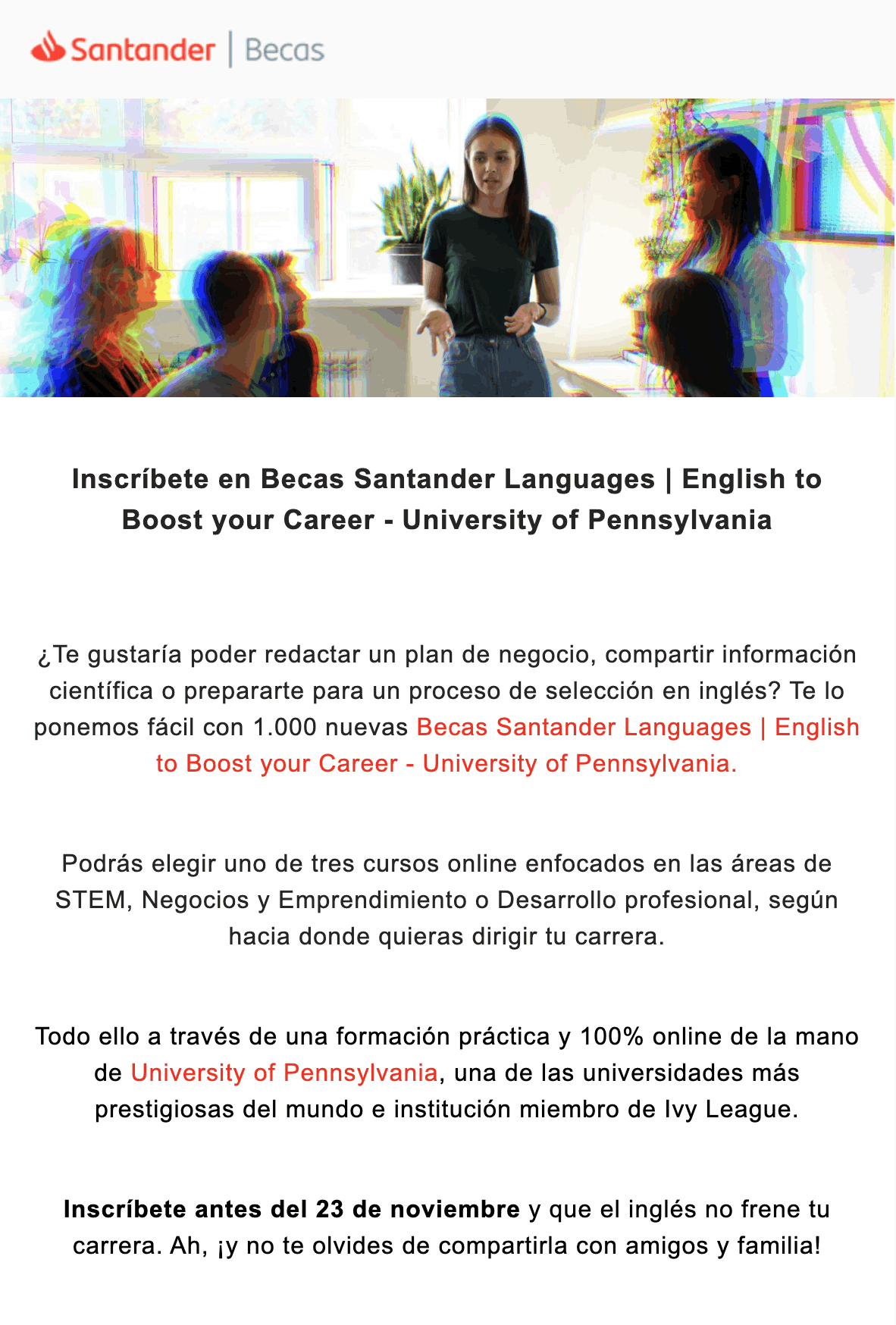 Santander | Becas

Inscríbete en Becas Santander Languages | English to Boost your Career - University of Pennsylvania

¿Te gustaría poder redactar un plan de negocio, compartir información científica o prepararte para un proceso de selección en inglés? Te lo ponemos fácil con 1.000 nuevas Becas Santander Languages | English to Boost your Career - University of Pennsylvania.

Podrás elegir uno de tres cursos online enfocados en las áreas de STEM, Negocios y Emprendimiento o Desarrollo profesional, según hacia donde quieras dirigir tu carrera.

Todo ello a través de una formación práctica y 100% online de la mano de University of Pennsylvania, una de las universidades más prestigiosas del mundo e institución miembro de Ivy League.

Inscríbete antes del 23 de noviembre y que el inglés no frene tu carrera. Ah, ¡y no te olvides de compartirla con amigos y familia!